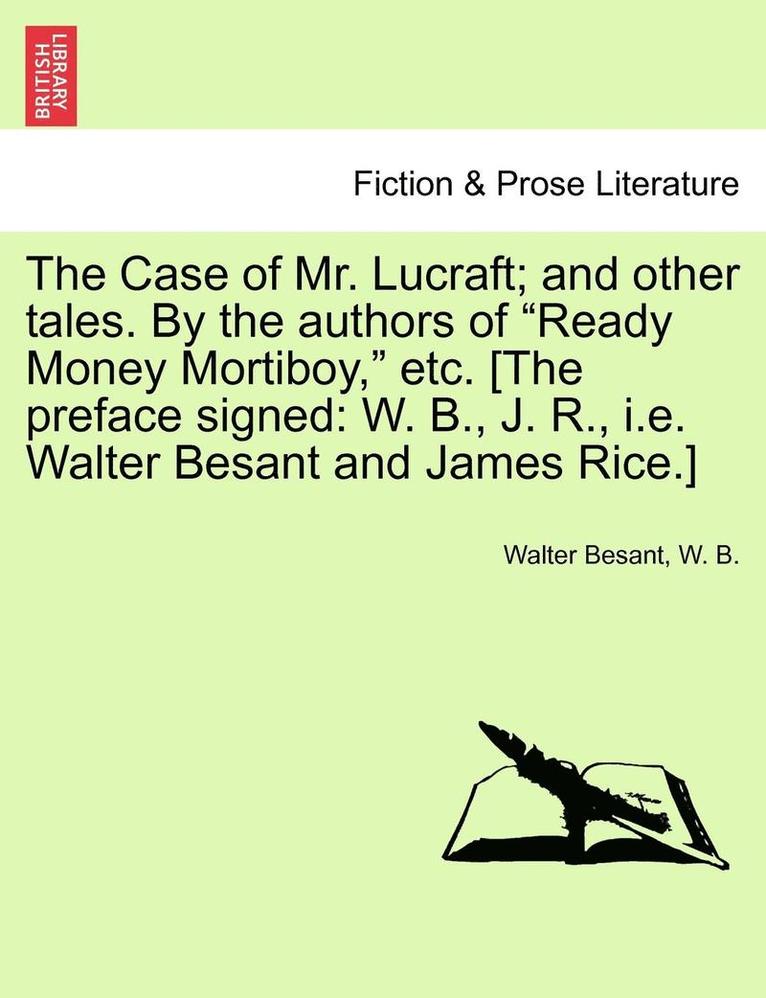 BRITISH LIBRARY

Fiction & Prose Literature

The Case of Mr. Lucraft; and other tales. By the authors of “Ready Money Mortiboy,” etc. [The preface signed: W. B., J. R., i.e. Walter Besant and James Rice.]

Walter Besant, W. B.